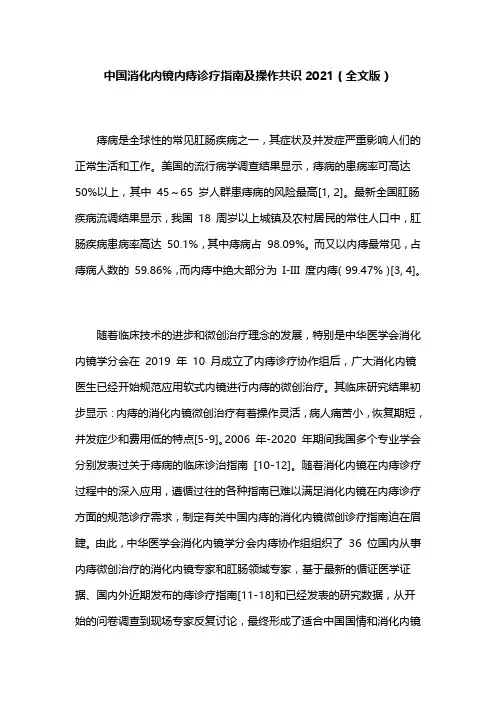 中国消化内镜内痔诊疗指南及操作共识 2021（全文版）

痔病是全球性的常见肛肠疾病之一，其症状及并发症严重影响人们的正常生活和工作。美国的流行病学调查结果显示，痔病的患病率可高达 50%以上，其中 45～65 岁人群患痔病的风险最高[1, 2]。最新全国肛肠疾病流调结果显示，我国 18 周岁以上城镇及农村居民的常住人口中，肛肠疾病患病率高达 50.1%，其中痔病占 98.09%。而又以内痔最常见，占痔病人数的 59.86%，而内痔中绝大部分为 I-III 度内痔（99.47%）[3, 4]。

随着临床技术的进步和微创治疗理念的发展，特别是中华医学会消化内镜学分会在 2019 年 10 月成立了内痔诊疗协作组后，广大消化内镜医生已经开始规范应用软式内镜进行内痔的微创治疗。其临床研究结果初步显示：内痔的消化内镜微创治疗有着操作灵活，病人痛苦小，恢复期短，并发症少和费用低的特点[5-9]。2006 年-2020 年期间我国多个专业学会分别发表过关于痔病的临床诊治指南 [10-12]。随着消化内镜在内痔诊疗过程中的深入应用，遵循过往的各种指南已难以满足消化内镜在内痔诊疗方面的规范诊疗需求，制定有关中国内痔的消化内镜微创诊疗指南迫在眉睫。由此，中华医学会消化内镜学分会内痔协作组组织了 36 位国内从事内痔微创治疗的消化内镜专家和肛肠领域专家，基于最新的循证医学证据、国内外近期发布的痔诊疗指南[11-18]和已经发表的研究数据，从开始的问卷调查到现场专家反复讨论，最终形成了适合中国国情和消化内镜